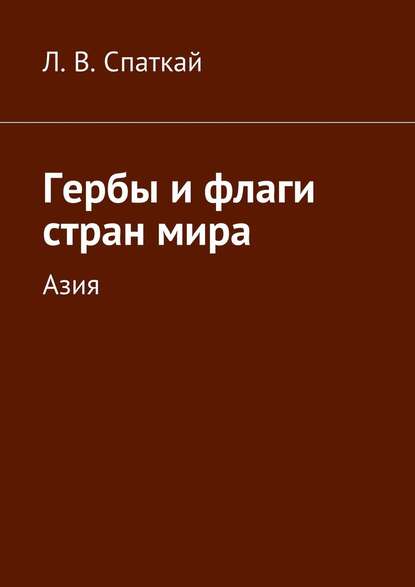 Л. В. Спаткай

Гербы и флаги стран мира

Азия